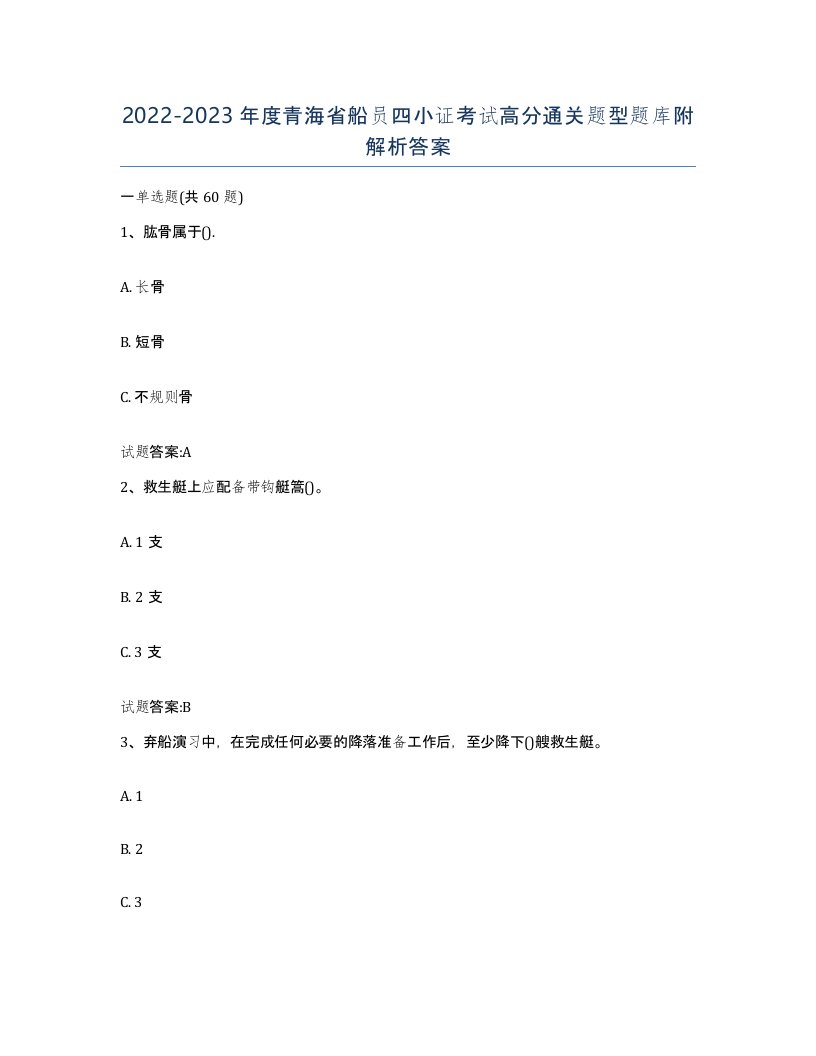 2022-2023年度青海省船员四小证考试高分通关题型题库附解析答案

一单选题(共60题)

1、肱骨属于().

A. 长骨

B. 短骨

C. 不规则骨

试题答案:A

2、救生艇上应配备带钩艇篙()。

A. 1 支

B. 2 支

C. 3 支

试题答案:B

3、弃船演习中，在完成任何必要的降落准备工作后，至少降下()艘救生艇。

A. 1

B. 2

C. 3